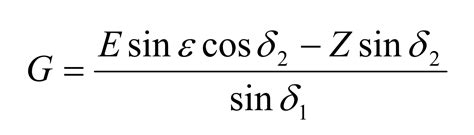 $G = \frac{E \sin \varepsilon \cos \delta_2 - Z \sin \delta_2}{\sin \delta_1}$